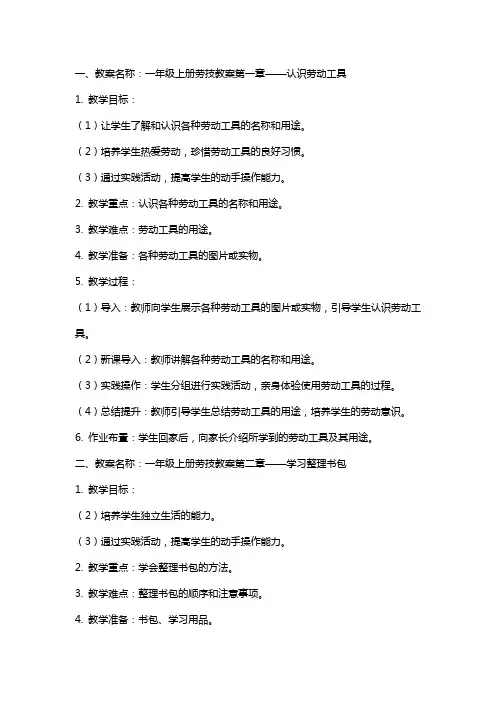 一、教案名称：一年级上册劳技教案第一章——认识劳动工具

1. 教学目标：

（1）让学生了解和认识各种劳动工具的名称和用途。

（2）培养学生热爱劳动，珍惜劳动工具的良好习惯。

（3）通过实践活动，提高学生的动手操作能力。

2. 教学重点：认识各种劳动工具的名称和用途。

3. 教学难点：劳动工具的用途。

4. 教学准备：各种劳动工具的图片或实物。

5. 教学过程：

（1）导入：教师向学生展示各种劳动工具的图片或实物，引导学生认识劳动工具。

（2）新课导入：教师讲解各种劳动工具的名称和用途。

（3）实践操作：学生分组进行实践活动，亲身体验使用劳动工具的过程。

（4）总结提升：教师引导学生总结劳动工具的用途，培养学生的劳动意识。

6. 作业布置：学生回家后，向家长介绍所学到的劳动工具及其用途。

二、教案名称：一年级上册劳技教案第二章——学习整理书包

1. 教学目标：

（2）培养学生独立生活的能力。

（3）通过实践活动，提高学生的动手操作能力。

2. 教学重点：学会整理书包的方法。

3. 教学难点：整理书包的顺序和注意事项。

4. 教学准备：书包、学习用品。